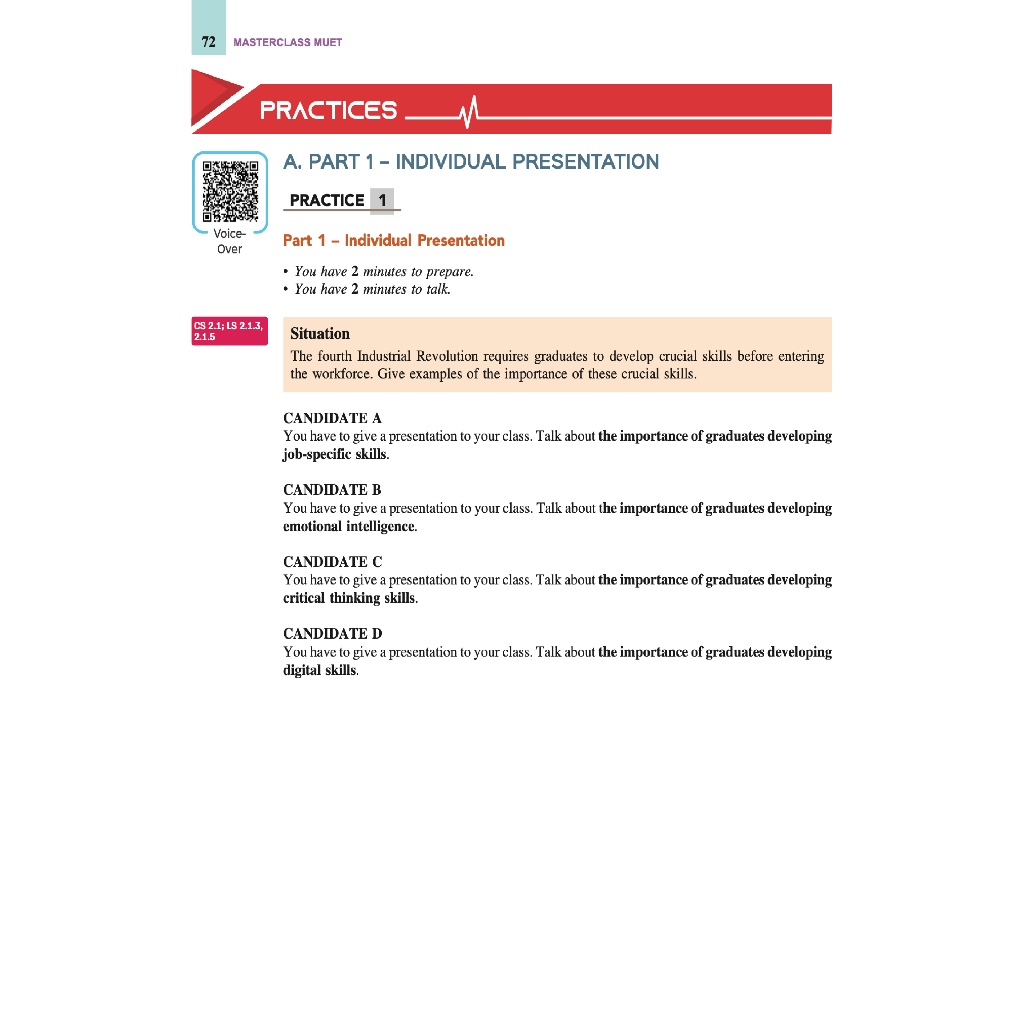 72 MASTERCLASS MUET

PRACTICES

A. PART 1 – INDIVIDUAL PRESENTATION

PRACTICE 1

Voice-Over

Part 1 – Individual Presentation

• You have 2 minutes to prepare.
• You have 2 minutes to talk.

CS 2.1; LS 2.1.3, 2.1.5

Situation
The fourth Industrial Revolution requires graduates to develop crucial skills before entering the workforce. Give examples of the importance of these crucial skills.

CANDIDATE A
You have to give a presentation to your class. Talk about the importance of graduates developing job-specific skills.

CANDIDATE B
You have to give a presentation to your class. Talk about the importance of graduates developing emotional intelligence.

CANDIDATE C
You have to give a presentation to your class. Talk about the importance of graduates developing critical thinking skills.

CANDIDATE D
You have to give a presentation to your class. Talk about the importance of graduates developing digital skills.